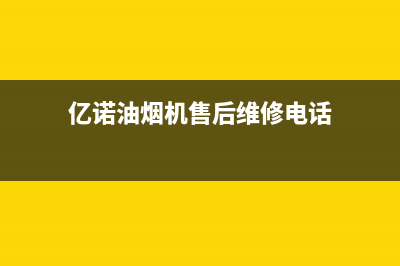 亿诺油烟机售后维修电话